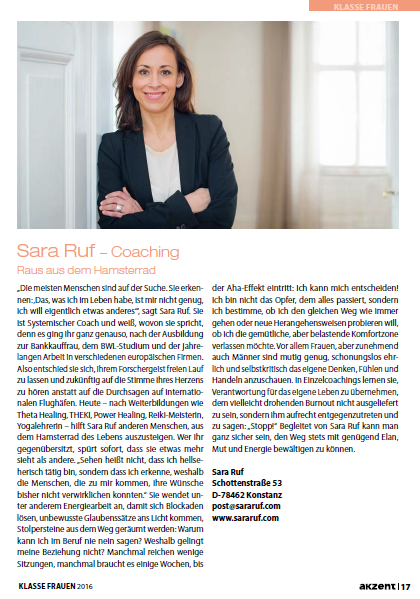 KLASSE FRAUEN

Sara Ruf – Coaching

Raus aus dem Hamsterrad

„Die meisten Menschen sind auf der Suche. Sie erkennen: ‚Das, was ich im Leben habe, ist mir nicht genug, ich will eigentlich etwas anderes'", sagt Sara Ruf. Sie ist Systemischer Coach und weiß, wovon sie spricht, denn es ging ihr ganz genauso, nach der Ausbildung zur Bankkauffrau, dem BWL-Studium und der jahrelangen Arbeit in verschiedenen europäischen Firmen. Also entschied sie sich, ihrem Forschergeist freien Lauf zu lassen und zukünftig auf die Stimme ihres Herzens zu hören anstatt auf die Durchsagen auf internationalen Flughäfen. Heute – nach Weiterbildungen wie Theta Healing, THEKI, Power Healing, Reiki-Meisterin, Yogalehrerin – hilft Sara Ruf anderen Menschen, aus dem Hamsterrad des Lebens auszusteigen. Wer ihr gegenübersitzt, spürt sofort, dass sie etwas mehr sieht als andere. „Sehen heißt nicht, dass ich hellseherisch tätig bin, sondern dass ich erkenne, weshalb die Menschen, die zu mir kommen, ihre Wünsche bisher nicht verwirklichen konnten." Sie wendet unter anderem Energiearbeit an, damit sich Blockaden lösen, unbewusste Glaubenssätze ans Licht kommen, Stolpersteine aus dem Weg geräumt werden: Warum kann ich im Beruf nie nein sagen? Weshalb gelingt meine Beziehung nicht? Manchmal reichen wenige Sitzungen, manchmal braucht es einige Wochen, bis der Aha-Effekt eintritt: Ich kann mich entscheiden! Ich bin nicht das Opfer, dem alles passiert, sondern ich bestimme, ob ich den gleichen Weg wie immer gehen oder neue Herangehensweisen probieren will, ob ich die gemütliche, aber belastende Komfortzone verlassen möchte. Vor allem Frauen, aber zunehmend auch Männer sind mutig genug, schonungslos ehrlich und selbstkritisch das eigene Denken, Fühlen und Handeln anzuschauen. In Einzelcoachings lernen sie, Verantwortung für das eigene Leben zu übernehmen, dem vielleicht drohenden Burnout nicht ausgeliefert zu sein, sondern ihm aufrecht entgegenzutreten und zu sagen: „Stopp!" Begleitet von Sara Ruf kann man ganz sicher sein, den Weg stets mit genügend Elan, Mut und Energie bewältigen zu können.

Sara Ruf
Schottenstraße 53
D-78462 Konstanz
post@sararuf.com
www.sararuf.com

KLASSE FRAUEN 2016

akzent | 17